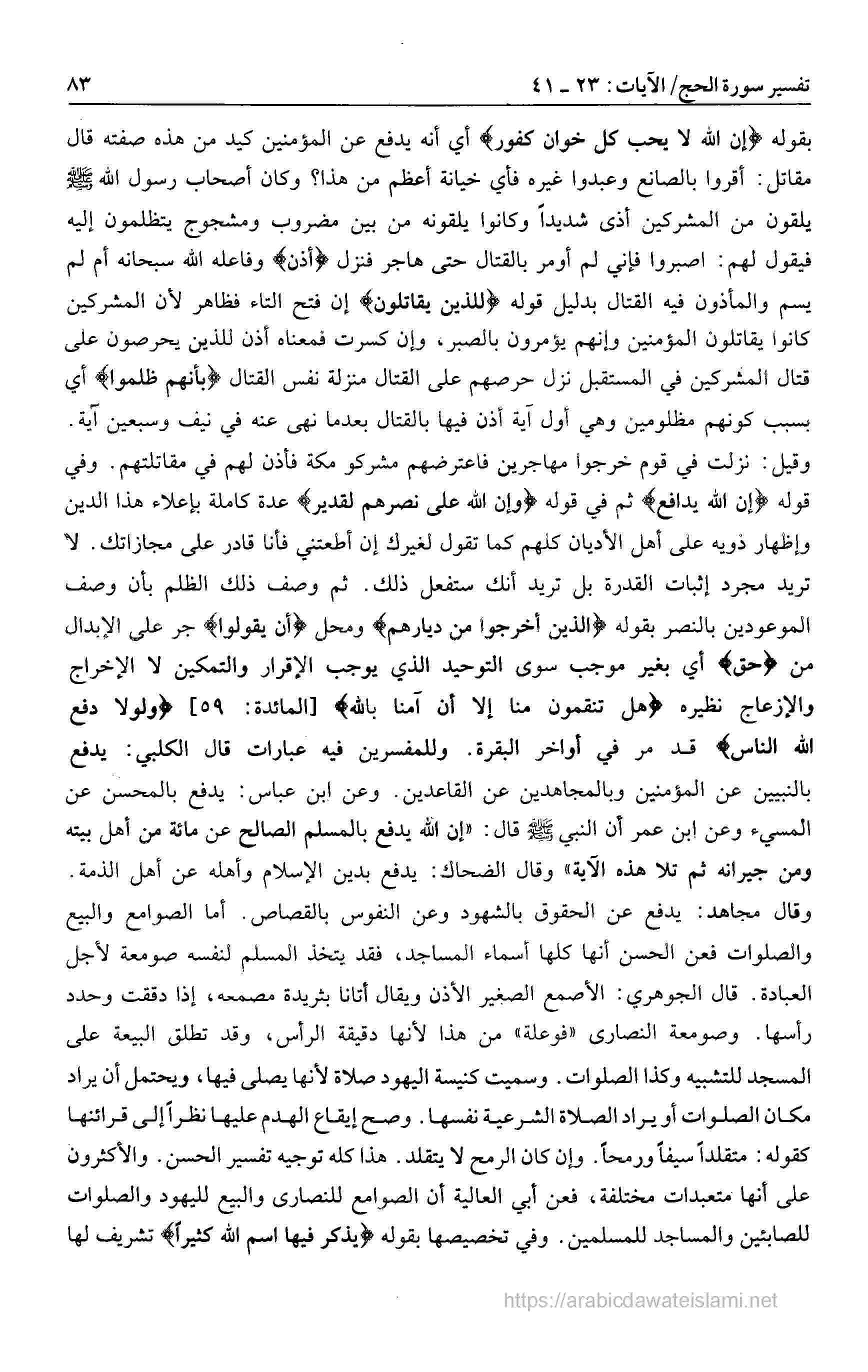 تفسير سورة الحج/ الآيات: ٢٣ ـ ٤١

٨٣

بقوله ﴿إن الله لا يحب كل خوان كفور﴾ أي أنه يدفع عن المؤمنين كيد من هذه صفته قال مقاتل: أقروا بالصانع وعبدوا غيره فأي خيانة أعظم من هذا؟ وكان أصحاب رسول الله ﷺ يلقون من المشركين أذى شديداً وكانوا يلقونه من بين مضروب ومشجوج يتظلمون إليه فيقول لهم: اصبروا فإني لم أومر بالقتال حتى هاجر فنزل ﴿أذن﴾ وفاعله الله سبحانه أم لم يسم والمأذون فيه القتال بدليل قوله ﴿للذين يقاتلون﴾ إن فتح التاء فظاهر لأن المشركين كانوا يقاتلون المؤمنين وإنهم يؤمرون بالصبر، وإن كسرت فمعناه أذن للذين يحرصون على قتال المشركين في المستقبل نزل حرصهم على القتال منزلة نفس القتال ﴿بأنهم ظلموا﴾ أي بسبب كونهم مظلومين وهي أول آية أذن فيها بالقتال بعدما نهى عنه في نيف وسبعين آية. وقيل: نزلت في قوم خرجوا مهاجرين فاعترضهم مشركو مكة فأذن لهم في مقاتلتهم. وفي قوله ﴿إن الله يدافع﴾ ثم في قوله ﴿وإن الله على نصرهم لقدير﴾ عدة كاملة بإعلاء هذا الدين وإظهار ذويه على أهل الأديان كلهم كما تقول لغيرك إن أطعتني فأنا قادر على مجازاتك. لا تريد مجرد إثبات القدرة بل تريد أنك ستفعل ذلك. ثم وصف ذلك الظلم بأن وصف الموعودين بالنصر بقوله ﴿الذين أخرجوا من ديارهم﴾ ومحل ﴿أن يقولوا﴾ جر على الإبدال من ﴿حق﴾ أي بغير موجب سوى التوحيد الذي يوجب الإقرار والتمكين لا الإخراج والإزعاج نظيره ﴿هل تنقمون منا إلا أن آمنا بالله﴾ [المائدة: ٥٩] ﴿ولولا دفع الله الناس﴾ قد مر في أواخر البقرة. وللمفسرين فيه عبارات قال الكلبي: يدفع بالنبيين عن المؤمنين وبالمجاهدين عن القاعدين. وعن ابن عباس: يدفع بالمحسن عن المسيء وعن ابن عمر أن النبي ﷺ قال: «إن الله يدفع بالمسلم الصالح عن مائة من أهل بيته ومن جيرانه ثم تلا هذه الآية» وقال الضحاك: يدفع بدين الإسلام وأهله عن أهل الذمة. وقال مجاهد: يدفع عن الحقوق بالشهود وعن النفوس بالقصاص. أما الصوامع والبيع والصلوات فعن الحسن أنها كلها أسماء المساجد، فقد يتخذ المسلم لنفسه صومعة لأجل العبادة. قال الجوهري: الأصمع الصغير الأذن ويقال أتانا بثريدة مصمعه، إذا دققت وحدد رأسها. وصومعة النصارى «فوعلة» من هذا لأنها دقيقة الرأس، وقد تطلق البيعة على المسجد للتشبيه وكذا الصلوات. وسميت كنيسة اليهود صلاة لأنها يصلى فيها، ويحتمل أن يراد مكان الصلوات أو يراد الصلاة الشرعية نفسها. وصح إيقاع الهدم عليها نظراً إلى قرائنها كقوله: متقلداً سيفاً ورمحاً. وإن كان الرمح لا يتقلد. هذا كله توجيه تفسير الحسن. والأكثرون على أنها متعبدات مختلفة، فعن أبي العالية أن الصوامع للنصارى والبيع لليهود والصلوات للصابئين والمساجد للمسلمين. وفي تخصيصها بقوله ﴿يذكر فيها اسم الله كثيراً﴾ تشريف لها

https://arabicdawateislami.net